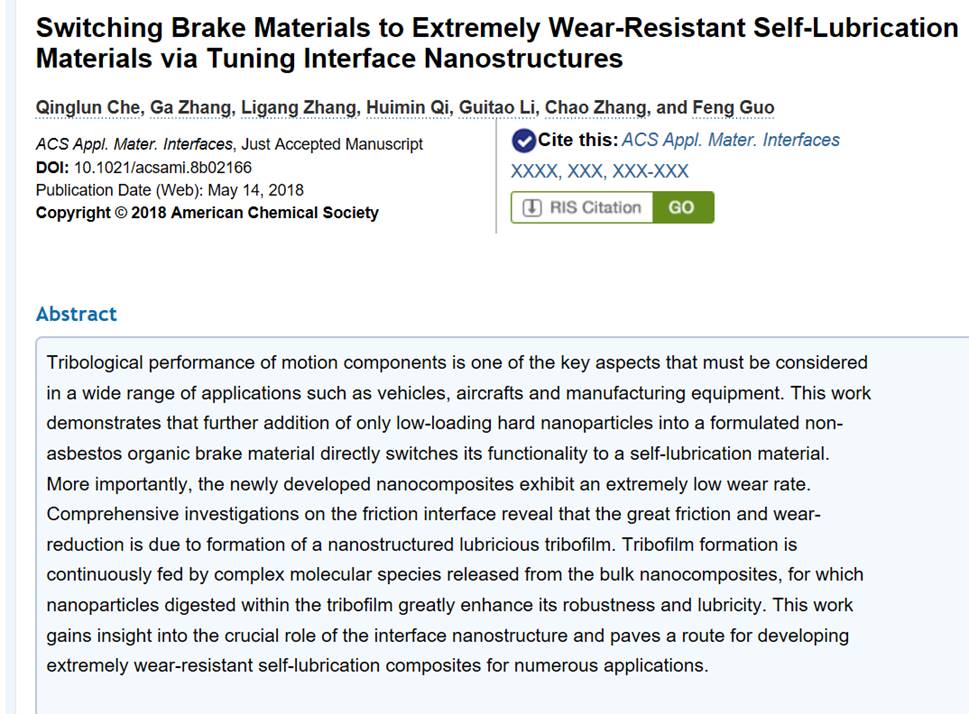 Switching Brake Materials to Extremely Wear-Resistant Self-Lubrication Materials via Tuning Interface Nanostructures

Qinglun Che, Ga Zhang, Ligang Zhang, Huimin Qi, Guitao Li, Chao Zhang, and Feng Guo

ACS Appl. Mater. Interfaces, Just Accepted Manuscript
DOI: 10.1021/acsami.8b02166
Publication Date (Web): May 14, 2018
Copyright © 2018 American Chemical Society

Cite this: ACS Appl. Mater. Interfaces XXXX, XXX, XXX-XXX

RIS Citation GO

Abstract

Tribological performance of motion components is one of the key aspects that must be considered in a wide range of applications such as vehicles, aircrafts and manufacturing equipment. This work demonstrates that further addition of only low-loading hard nanoparticles into a formulated non-asbestos organic brake material directly switches its functionality to a self-lubrication material. More importantly, the newly developed nanocomposites exhibit an extremely low wear rate. Comprehensive investigations on the friction interface reveal that the great friction and wear-reduction is due to formation of a nanostructured lubricious tribofilm. Tribofilm formation is continuously fed by complex molecular species released from the bulk nanocomposites, for which nanoparticles digested within the tribofilm greatly enhance its robustness and lubricity. This work gains insight into the crucial role of the interface nanostructure and paves a route for developing extremely wear-resistant self-lubrication composites for numerous applications.